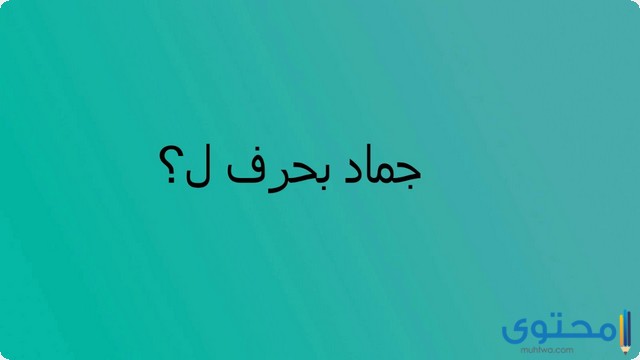 جماد بحرف ل؟

محتوى
muhtwa.com